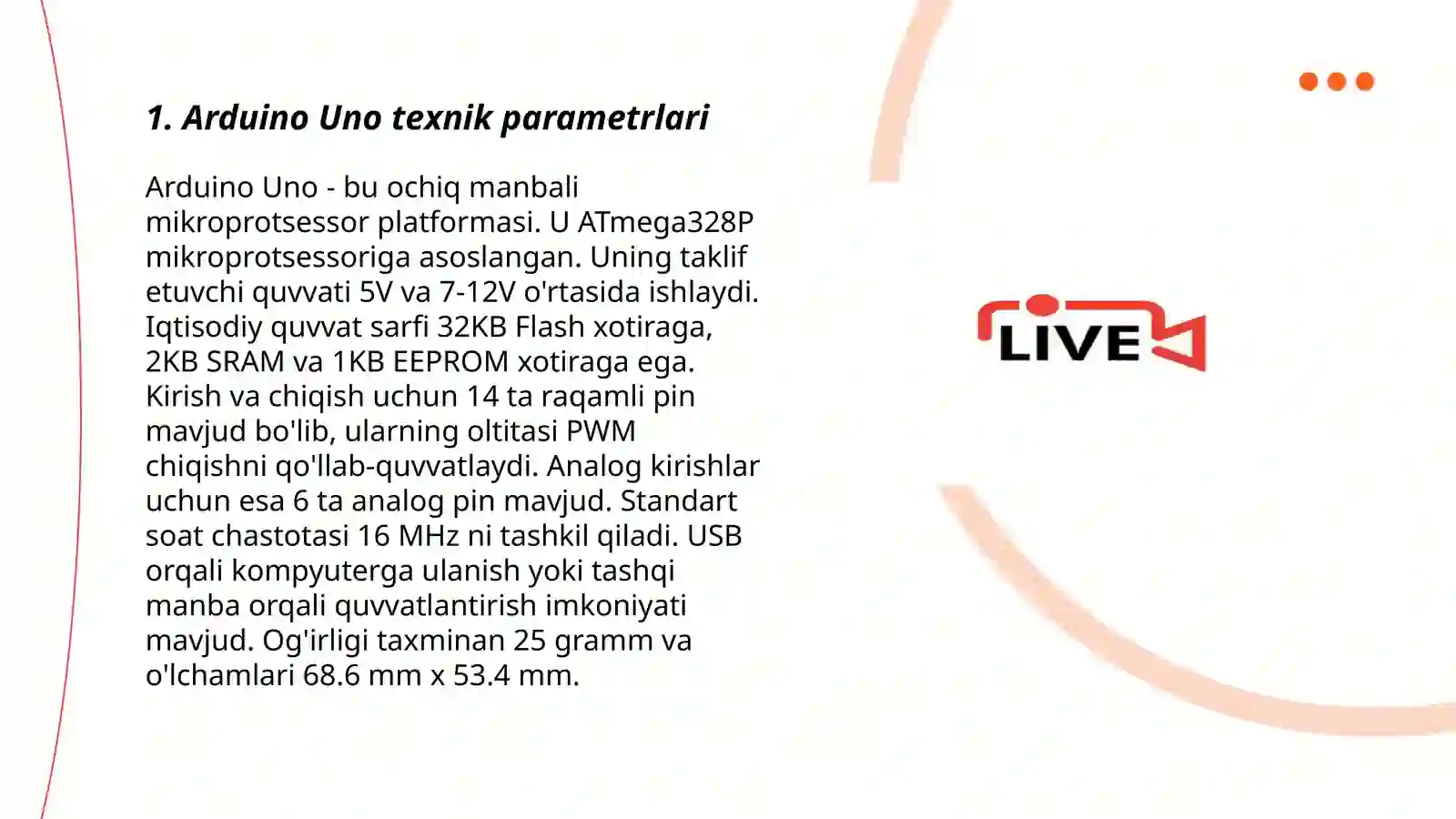 1. Arduino Uno texnik parametrlari

Arduino Uno - bu ochiq manbali mikroprotsessor platformasi. U ATmega328P mikroprotsessoriga asoslangan. Uning taklif etuvchi quvvati 5V va 7-12V o'rtasida ishlaydi. Iqtisodiy quvvat sarfi 32KB Flash xotiraga, 2KB SRAM va 1KB EEPROM xotiraga ega. Kirish va chiqish uchun 14 ta raqamli pin mavjud bo'lib, ularning oltitasi PWM chiqishni qo'llab-quvvatlaydi. Analog kirishlar uchun esa 6 ta analog pin mavjud. Standart soat chastotasi 16 MHz ni tashkil qiladi. USB orqali kompyuterga ulanish yoki tashqi manba orqali quvvatlantirish imkoniyati mavjud. Og'irligi taxminan 25 gramm va o'lchamlari 68.6 mm x 53.4 mm.

LIVE